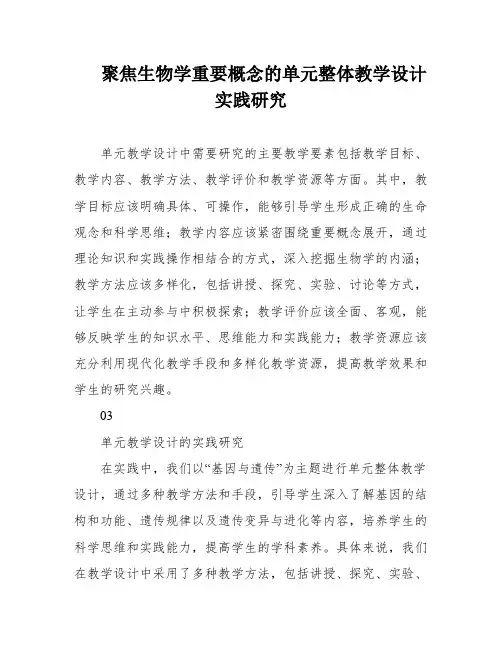 聚焦生物学重要概念的单元整体教学设计实践研究

单元教学设计中需要研究的主要教学要素包括教学目标、教学内容、教学方法、教学评价和教学资源等方面。其中，教学目标应该明确具体、可操作，能够引导学生形成正确的生命观念和科学思维；教学内容应该紧密围绕重要概念展开，通过理论知识和实践操作相结合的方式，深入挖掘生物学的内涵；教学方法应该多样化，包括讲授、探究、实验、讨论等方式，让学生在主动参与中积极探索；教学评价应该全面、客观，能够反映学生的知识水平、思维能力和实践能力；教学资源应该充分利用现代化教学手段和多样化教学资源，提高教学效果和学生的研究兴趣。

03

单元教学设计的实践研究

在实践中，我们以“基因与遗传”为主题进行单元整体教学设计，通过多种教学方法和手段，引导学生深入了解基因的结构和功能、遗传规律以及遗传变异与进化等内容，培养学生的科学思维和实践能力，提高学生的学科素养。具体来说，我们在教学设计中采用了多种教学方法，包括讲授、探究、实验、